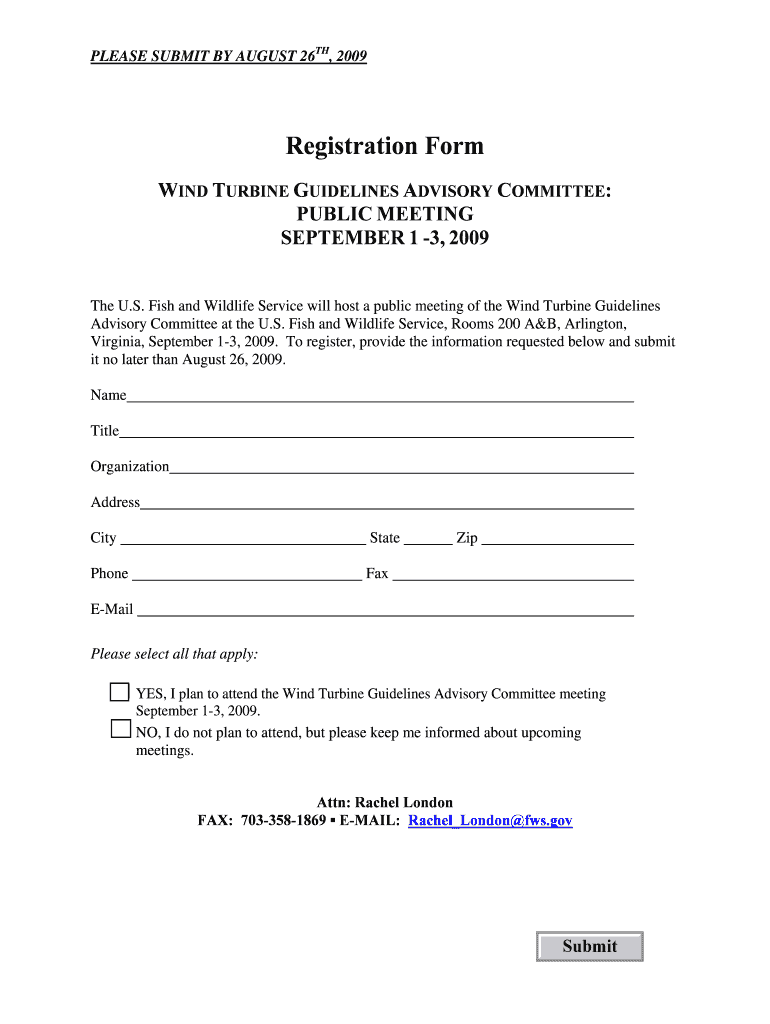 PLEASE SUBMIT BY AUGUST 26$^{TH}$, 2009

Registration Form

WIND TURBINE GUIDELINES ADVISORY COMMITTEE:
PUBLIC MEETING
SEPTEMBER 1 -3, 2009

The U.S. Fish and Wildlife Service will host a public meeting of the Wind Turbine Guidelines Advisory Committee at the U.S. Fish and Wildlife Service, Rooms 200 A&B, Arlington, Virginia, September 1-3, 2009. To register, provide the information requested below and submit it no later than August 26, 2009.

Name

Title

Organization

Address

City State Zip

Phone Fax

E-Mail

Please select all that apply:

YES, I plan to attend the Wind Turbine Guidelines Advisory Committee meeting September 1-3, 2009.

NO, I do not plan to attend, but please keep me informed about upcoming meetings.

Attn: Rachel London
FAX: 703-358-1869 ▪ E-MAIL: Rachel_London@fws.gov

Submit